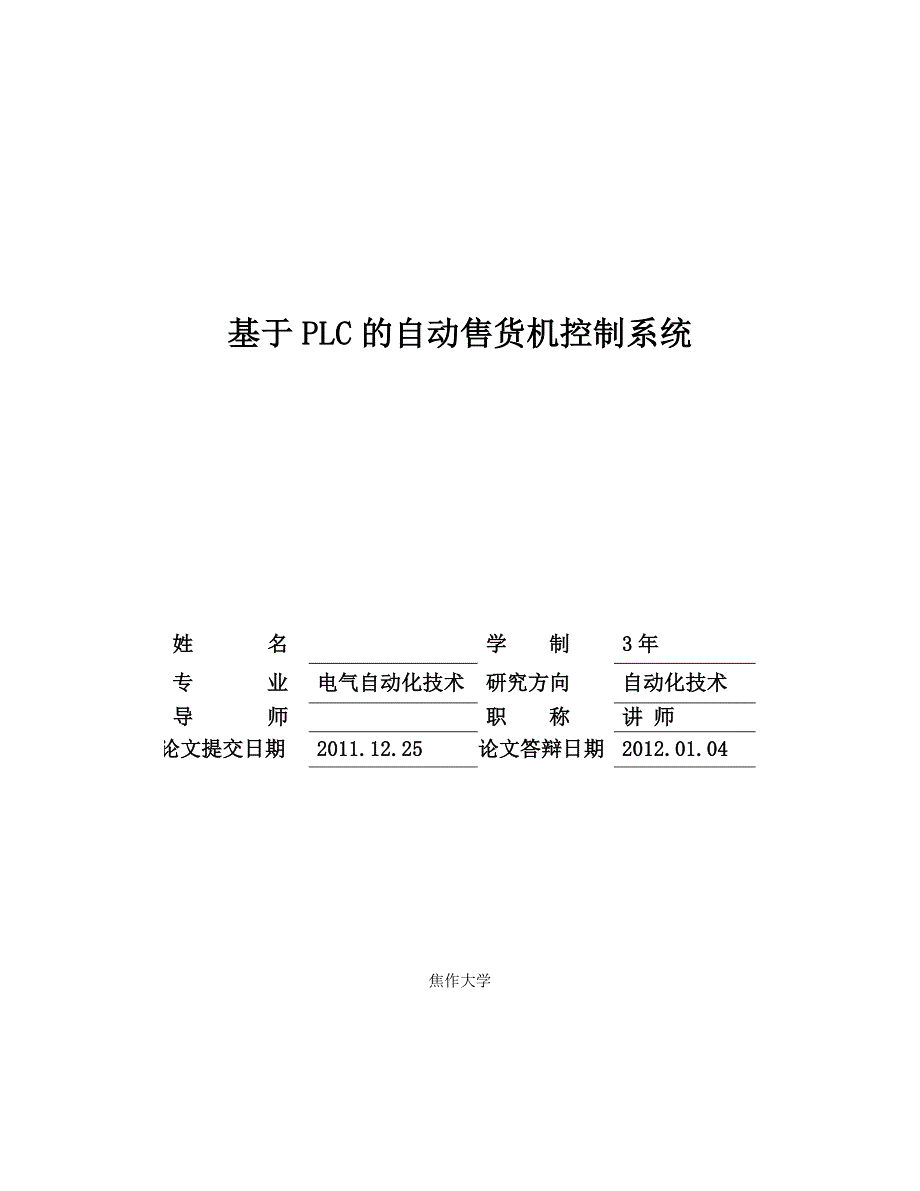 基于PLC的自动售货机控制系统

| 姓　　名 |  | 学　　制 | 3年 |
|---|---|---|---|
| 专　　业 | 电气自动化技术 | 研究方向 | 自动化技术 |
| 导　　师 |  | 职　　称 | 讲 师 |
| 论文提交日期 | 2011.12.25 | 论文答辩日期 | 2012.01.04 |

焦作大学